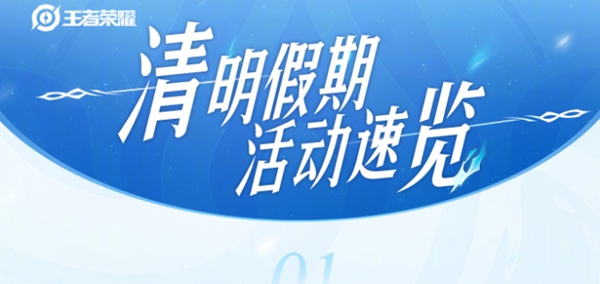 王者荣耀

清明假期
活动速览

01